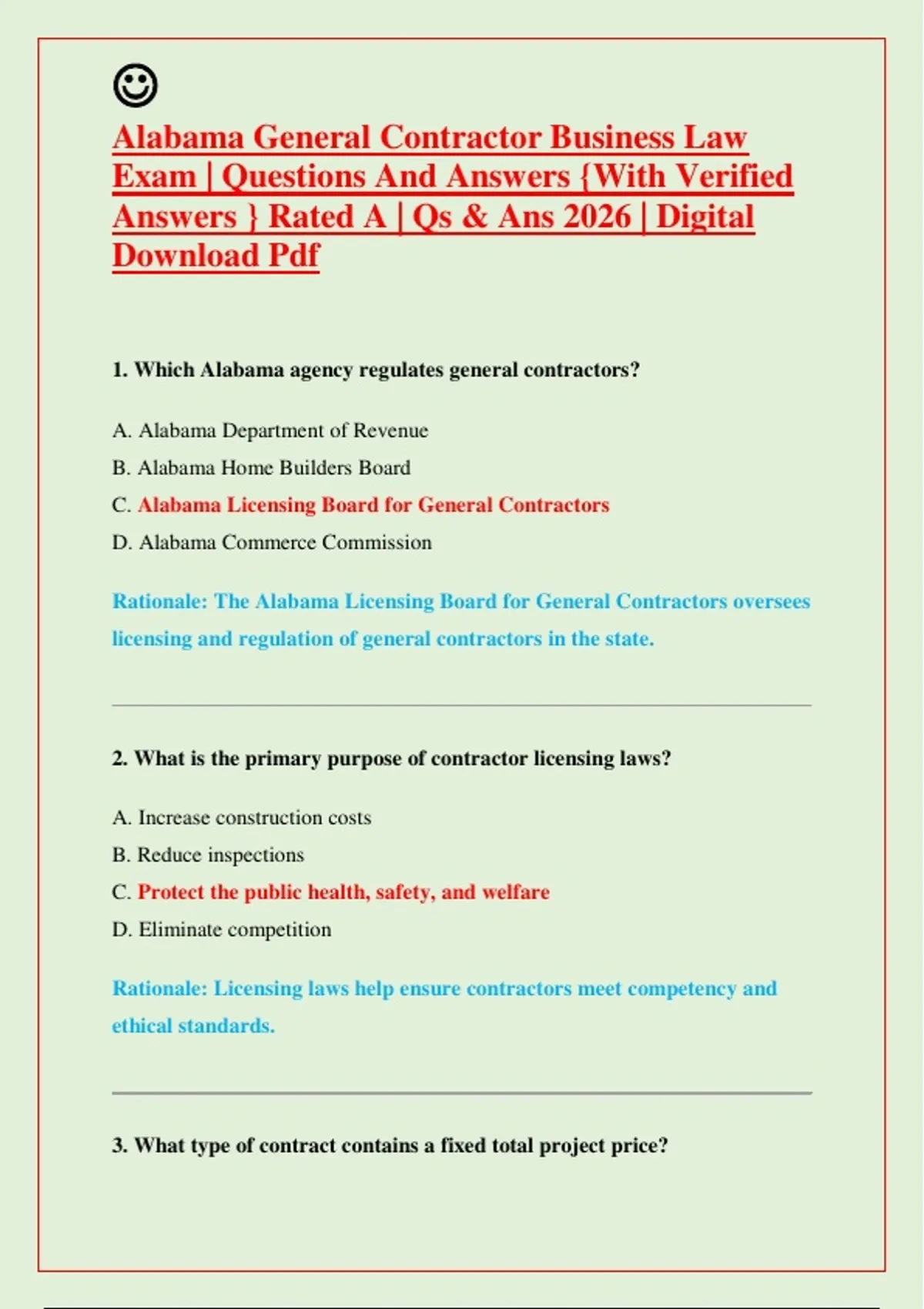 ☺

Alabama General Contractor Business Law Exam | Questions And Answers {With Verified Answers } Rated A | Qs & Ans 2026 | Digital Download Pdf

1. Which Alabama agency regulates general contractors?

A. Alabama Department of Revenue

B. Alabama Home Builders Board

C. Alabama Licensing Board for General Contractors

D. Alabama Commerce Commission

Rationale: The Alabama Licensing Board for General Contractors oversees licensing and regulation of general contractors in the state.

2. What is the primary purpose of contractor licensing laws?

A. Increase construction costs

B. Reduce inspections

C. Protect the public health, safety, and welfare

D. Eliminate competition

Rationale: Licensing laws help ensure contractors meet competency and ethical standards.

3. What type of contract contains a fixed total project price?